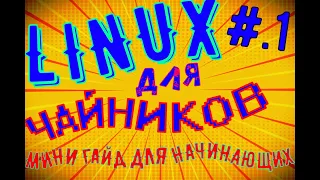 LINUX #.1
ДЛЯ
ЧАЙНИКОВ
МИНИ ГАЙД ДЛЯ НАЧИНАЮЩИХ